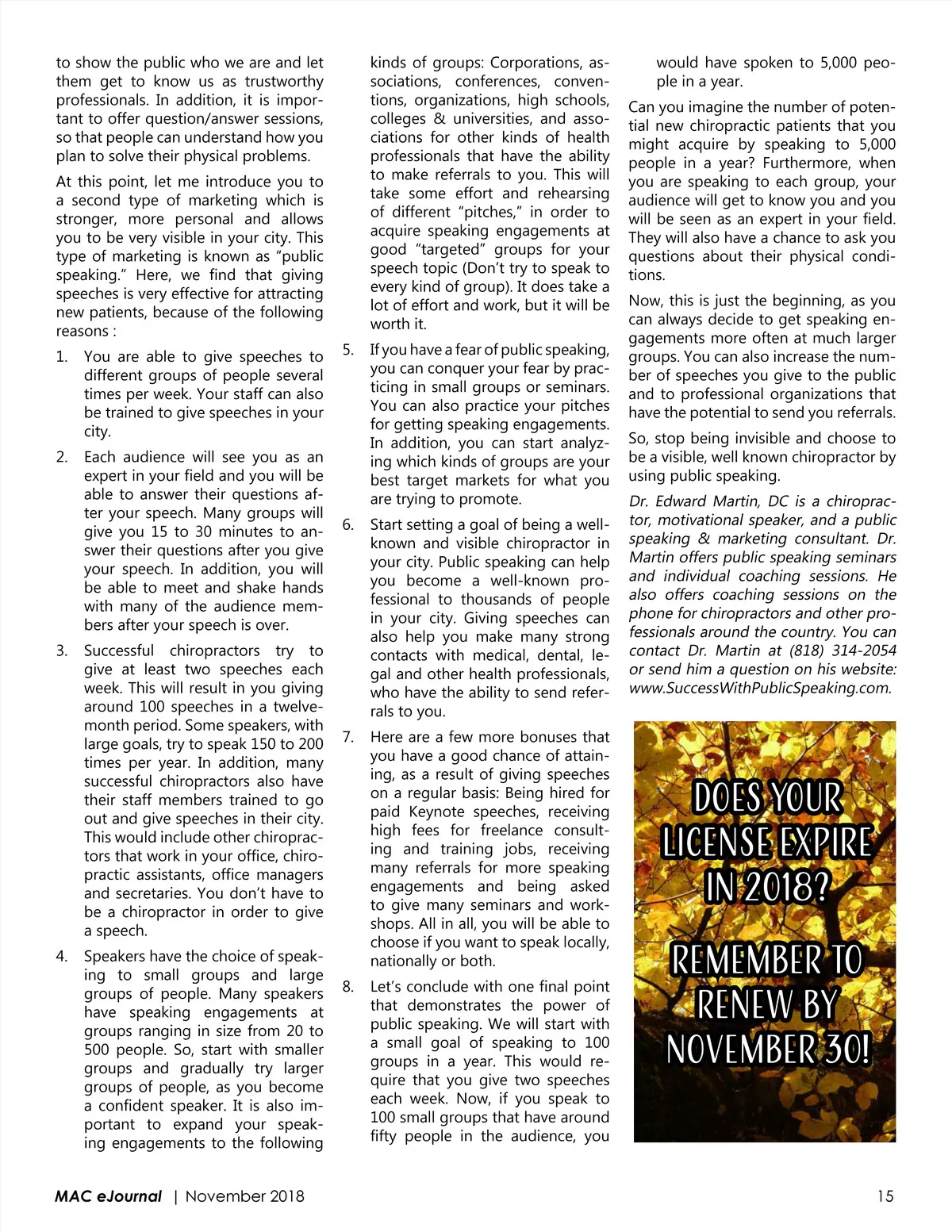 to show the public who we are and let them get to know us as trustworthy professionals. In addition, it is important to offer question/answer sessions, so that people can understand how you plan to solve their physical problems.

At this point, let me introduce you to a second type of marketing which is stronger, more personal and allows you to be very visible in your city. This type of marketing is known as "public speaking." Here, we find that giving speeches is very effective for attracting new patients, because of the following reasons :

1. You are able to give speeches to different groups of people several times per week. Your staff can also be trained to give speeches in your city.

2. Each audience will see you as an expert in your field and you will be able to answer their questions after your speech. Many groups will give you 15 to 30 minutes to answer their questions after you give your speech. In addition, you will be able to meet and shake hands with many of the audience members after your speech is over.

3. Successful chiropractors try to give at least two speeches each week. This will result in you giving around 100 speeches in a twelve-month period. Some speakers, with large goals, try to speak 150 to 200 times per year. In addition, many successful chiropractors also have their staff members trained to go out and give speeches in their city. This would include other chiropractors that work in your office, chiropractic assistants, office managers and secretaries. You don't have to be a chiropractor in order to give a speech.

4. Speakers have the choice of speaking to small groups and large groups of people. Many speakers have speaking engagements at groups ranging in size from 20 to 500 people. So, start with smaller groups and gradually try larger groups of people, as you become a confident speaker. It is also important to expand your speaking engagements to the following kinds of groups: Corporations, associations, conferences, conventions, organizations, high schools, colleges & universities, and associations for other kinds of health professionals that have the ability to make referrals to you. This will take some effort and rehearsing of different "pitches," in order to acquire speaking engagements at good "targeted" groups for your speech topic (Don't try to speak to every kind of group). It does take a lot of effort and work, but it will be worth it.

5. If you have a fear of public speaking, you can conquer your fear by practicing in small groups or seminars. You can also practice your pitches for getting speaking engagements. In addition, you can start analyzing which kinds of groups are your best target markets for what you are trying to promote.

6. Start setting a goal of being a well-known and visible chiropractor in your city. Public speaking can help you become a well-known professional to thousands of people in your city. Giving speeches can also help you make many strong contacts with medical, dental, legal and other health professionals, who have the ability to send referrals to you.

7. Here are a few more bonuses that you have a good chance of attaining, as a result of giving speeches on a regular basis: Being hired for paid Keynote speeches, receiving high fees for freelance consulting and training jobs, receiving many referrals for more speaking engagements and being asked to give many seminars and workshops. All in all, you will be able to choose if you want to speak locally, nationally or both.

8. Let's conclude with one final point that demonstrates the power of public speaking. We will start with a small goal of speaking to 100 groups in a year. This would require that you give two speeches each week. Now, if you speak to 100 small groups that have around fifty people in the audience, you would have spoken to 5,000 people in a year.

Can you imagine the number of potential new chiropractic patients that you might acquire by speaking to 5,000 people in a year? Furthermore, when you are speaking to each group, your audience will get to know you and you will be seen as an expert in your field. They will also have a chance to ask you questions about their physical conditions.

Now, this is just the beginning, as you can always decide to get speaking engagements more often at much larger groups. You can also increase the number of speeches you give to the public and to professional organizations that have the potential to send you referrals.

So, stop being invisible and choose to be a visible, well known chiropractor by using public speaking.

Dr. Edward Martin, DC is a chiropractor, motivational speaker, and a public speaking & marketing consultant. Dr. Martin offers public speaking seminars and individual coaching sessions. He also offers coaching sessions on the phone for chiropractors and other professionals around the country. You can contact Dr. Martin at (818) 314-2054 or send him a question on his website: www.SuccessWithPublicSpeaking.com.

DOES YOUR LICENSE EXPIRE IN 2018?

REMEMBER TO RENEW BY NOVEMBER 30!

MAC eJournal | November 2018

15